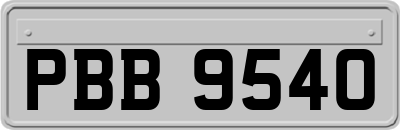 PBB 9540